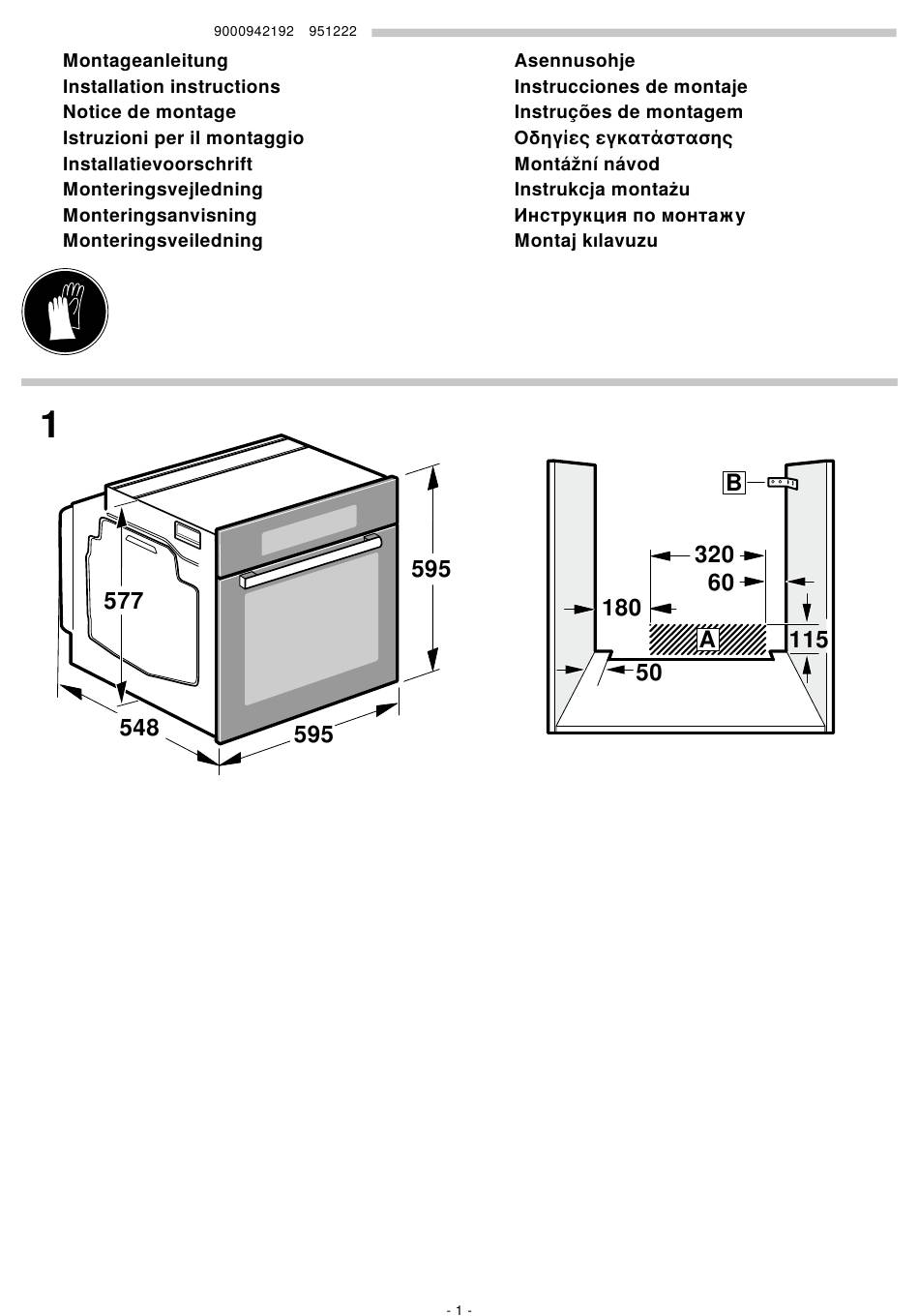 9000942192 951222

Montageanleitung
Installation instructions
Notice de montage
Istruzioni per il montaggio
Installatievoorschrift
Monteringsvejledning
Monteringsanvisning
Monteringsveiledning

Asennusohje
Instrucciones de montaje
Instruções de montagem
Οδηγίες εγκατάστασης
Montážní návod
Instrukcja montażu
Инструкция по монтажу
Montaj kılavuzu

1

577
595
548
595

B
320
60
180
A
115
50

- 1 -